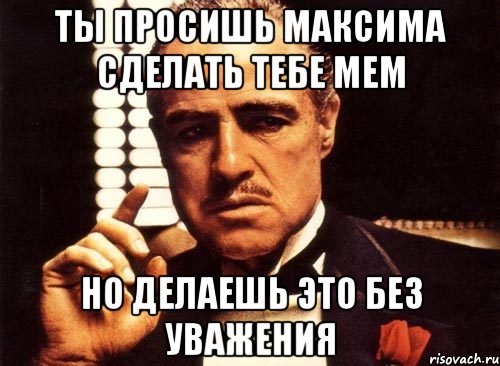 ТЫ ПРОСИШЬ МАКСИМА СДЕЛАТЬ ТЕБЕ МЕМ

НО ДЕЛАЕШЬ ЭТО БЕЗ УВАЖЕНИЯ

risovach.ru